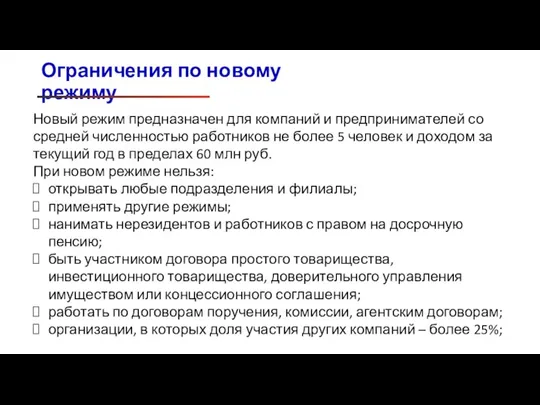 Ограничения по новому режиму

Новый режим предназначен для компаний и предпринимателей со средней численностью работников не более 5 человек и доходом за текущий год в пределах 60 млн руб.
При новом режиме нельзя:
открывать любые подразделения и филиалы;
применять другие режимы;
нанимать нерезидентов и работников с правом на досрочную пенсию;
быть участником договора простого товарищества, инвестиционного товарищества, доверительного управления имуществом или концессионного соглашения;
работать по договорам поручения, комиссии, агентским договорам;
организации, в которых доля участия других компаний – более 25%;